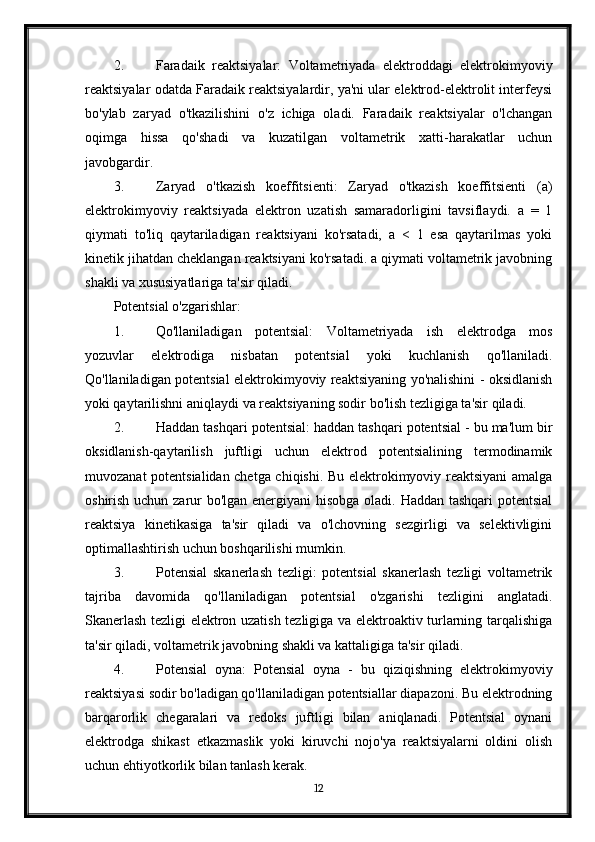 2. Faradaik reaktsiyalar: Voltametriyada elektroddagi elektrokimyoviy reaktsiyalar odatda Faradaik reaktsiyalardir, ya'ni ular elektrod-elektrolit interfeysi bo'ylab zaryad o'tkazilishini o'z ichiga oladi. Faradaik reaktsiyalar o'lchangan oqimga hissa qo'shadi va kuzatilgan voltametrik xatti-harakatlar uchun javobgardir.

3. Zaryad o'tkazish koeffitsienti: Zaryad o'tkazish koeffitsienti (a) elektrokimyoviy reaktsiyada elektron uzatish samaradorligini tavsiflaydi. a = 1 qiymati to'liq qaytariladigan reaktsiyani ko'rsatadi, a < 1 esa qaytarilmas yoki kinetik jihatdan cheklangan reaktsiyani ko'rsatadi. a qiymati voltametrik javobning shakli va xususiyatlariga ta'sir qiladi.

Potentsial o'zgarishlar:

1. Qo'llaniladigan potentsial: Voltametriyada ish elektrodga mos yozuvlar elektrodiga nisbatan potentsial yoki kuchlanish qo'llaniladi. Qo'llaniladigan potentsial elektrokimyoviy reaktsiyaning yo'nalishini - oksidlanish yoki qaytarilishni aniqlaydi va reaktsiyaning sodir bo'lish tezligiga ta'sir qiladi.

2. Haddan tashqari potentsial: haddan tashqari potentsial - bu ma'lum bir oksidlanish-qaytarilish juftligi uchun elektrod potentsialining termodinamik muvozanat potentsialidan chetga chiqishi. Bu elektrokimyoviy reaktsiyani amalga oshirish uchun zarur bo'lgan energiyani hisobga oladi. Haddan tashqari potentsial reaktsiya kinetikasiga ta'sir qiladi va o'lchovning sezgirligi va selektivligini optimallashtirish uchun boshqarilishi mumkin.

3. Potensial skanerlash tezligi: potentsial skanerlash tezligi voltametrik tajriba davomida qo'llaniladigan potentsial o'zgarishi tezligini anglatadi. Skanerlash tezligi elektron uzatish tezligiga va elektroaktiv turlarning tarqalishiga ta'sir qiladi, voltametrik javobning shakli va kattaligiga ta'sir qiladi.

4. Potensial oyna: Potensial oyna - bu qiziqishning elektrokimyoviy reaktsiyasi sodir bo'ladigan qo'llaniladigan potentsiallar diapazoni. Bu elektrodning barqarorlik chegaralari va redoks juftligi bilan aniqlanadi. Potentsial oynani elektrodga shikast etkazmaslik yoki kiruvchi nojo'ya reaktsiyalarni oldini olish uchun ehtiyotkorlik bilan tanlash kerak.

12